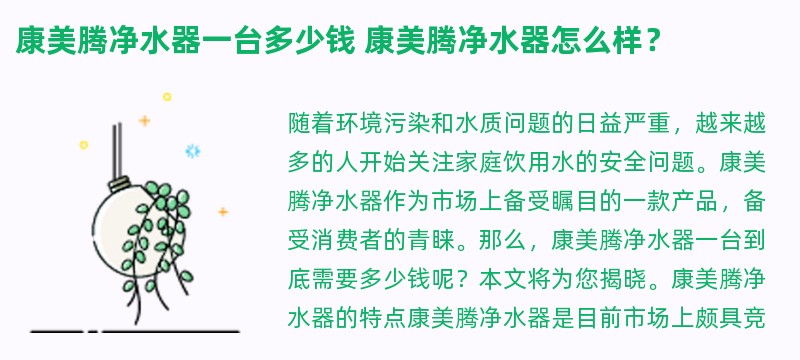 康美腾净水器一台多少钱 康美腾净水器怎么样？

随着环境污染和水质问题的日益严重，越来越多的人开始关注家庭饮用水的安全问题。康美腾净水器作为市场上备受瞩目的一款产品，备受消费者的青睐。那么，康美腾净水器一台到底需要多少钱呢？本文将为您揭晓。康美腾净水器的特点康美腾净水器是目前市场上颇具竞